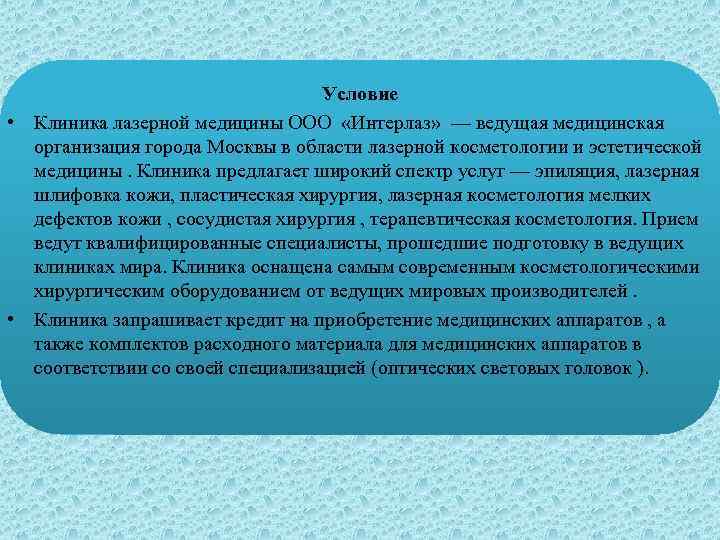 Условие

• Клиника лазерной медицины ООО «Интерлаз» — ведущая медицинская организация города Москвы в области лазерной косметологии и эстетической медицины . Клиника предлагает широкий спектр услуг — эпиляция, лазерная шлифовка кожи, пластическая хирургия, лазерная косметология мелких дефектов кожи , сосудистая хирургия , терапевтическая косметология. Прием ведут квалифицированные специалисты, прошедшие подготовку в ведущих клиниках мира. Клиника оснащена самым современным косметологическими хирургическим оборудованием от ведущих мировых производителей .

• Клиника запрашивает кредит на приобретение медицинских аппаратов , а также комплектов расходного материала для медицинских аппаратов в соответствии со своей специализацией (оптических световых головок ).